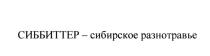 СИББИТТЕР – сибирское разнотравье